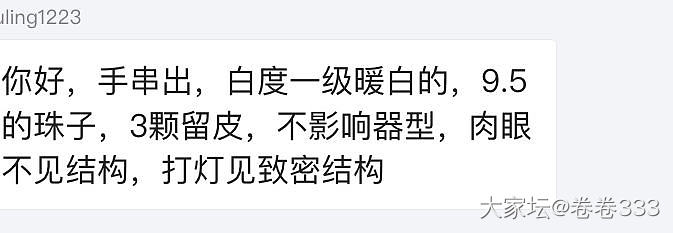 uling1223

你好，手串出，白度一级暖白的，9.5的珠子，3颗留皮，不影响器型，肉眼不见结构，打灯见致密结构

大家坛@卷卷333